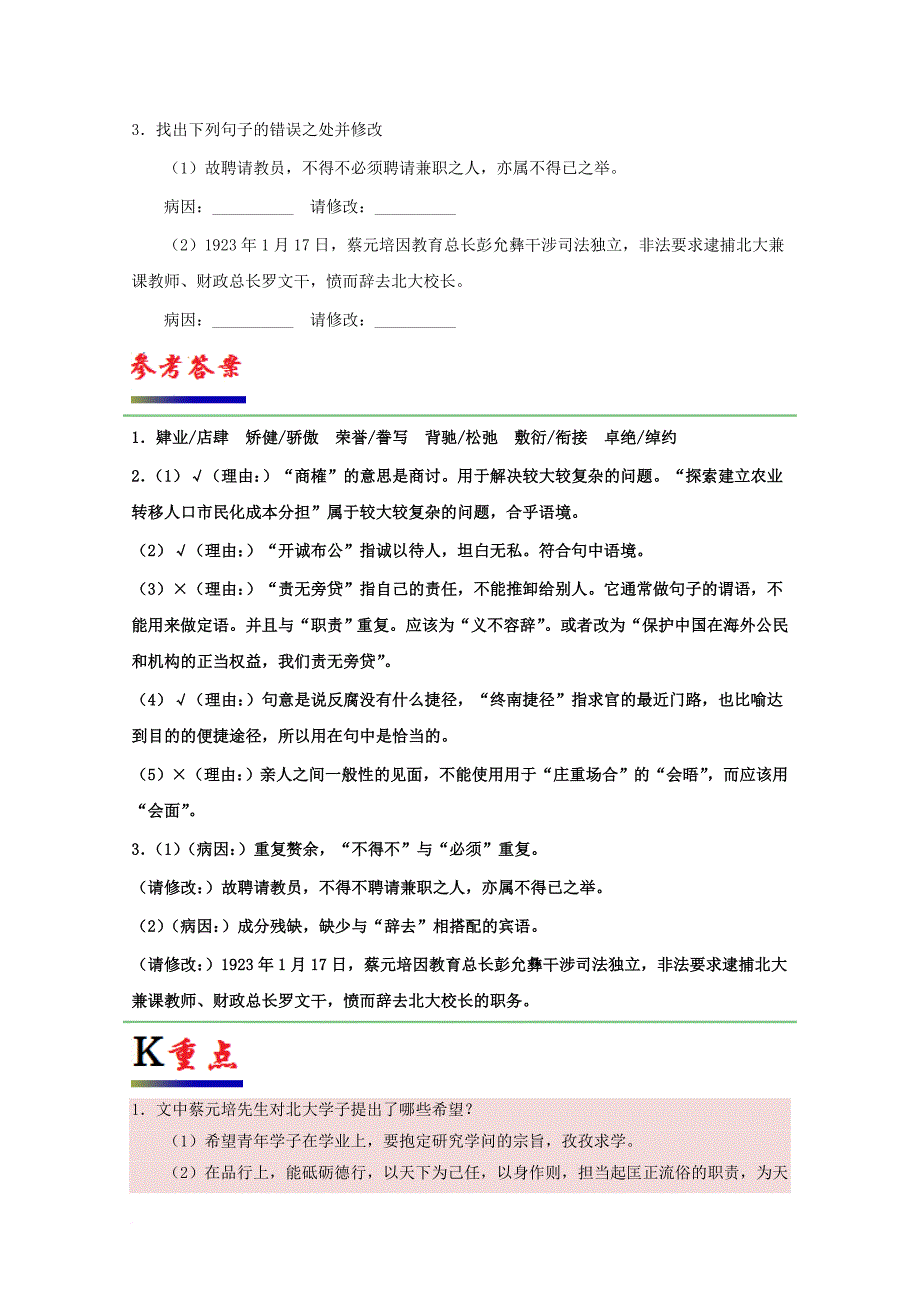 3．找出下列句子的错误之处并修改

（1）故聘请教员，不得不必须聘请兼职之人，亦属不得已之举。

病因：__________ 请修改：__________

（2）1923 年 1 月 17 日，蔡元培因教育总长彭允彝干涉司法独立，非法要求逮捕北大兼课教师、财政总长罗文干，愤而辞去北大校长。

病因：__________ 请修改：__________

参考答案

1．肄业/店肆 矫健/骄傲 荣誉/誊写 背驰/松弛 敷衍/衔接 卓绝/绰约

2.（1）√（理由:）“商榷”的意思是商讨。用于解决较大较复杂的问题。“探索建立农业转移人口市民化成本分担”属于较大较复杂的问题，合乎语境。

（2）√（理由:）“开诚布公”指诚以待人，坦白无私。符合句中语境。

（3）×（理由:）“责无旁贷”指自己的责任，不能推卸给别人。它通常做句子的谓语，不能用来做定语。并且与“职责”重复。应该为“义不容辞”。或者改为“保护中国在海外公民和机构的正当权益，我们责无旁贷”。

（4）√（理由:）句意是说反腐没有什么捷径，“终南捷径”指求官的最近门路，也比喻达到目的的便捷途径，所以用在句中是恰当的。

（5）×（理由:）亲人之间一般性的见面，不能使用用于“庄重场合”的“会晤”，而应该用“会面”。

3.（1）（病因:）重复赘余，“不得不”与“必须”重复。

（请修改:）故聘请教员，不得不聘请兼职之人，亦属不得已之举。

(2)（病因:）成分残缺，缺少与“辞去”相搭配的宾语。

（请修改:）1923 年 1 月 17 日，蔡元培因教育总长彭允彝干涉司法独立，非法要求逮捕北大兼课教师、财政总长罗文干，愤而辞去北大校长的职务。

K重点

1．文中蔡元培先生对北大学子提出了哪些希望？

（1）希望青年学子在学业上，要抱定研究学问的宗旨，孜孜求学。

（2）在品行上，能砥砺德行，以天下为己任，以身作则，担当起匡正流俗的职责，为天